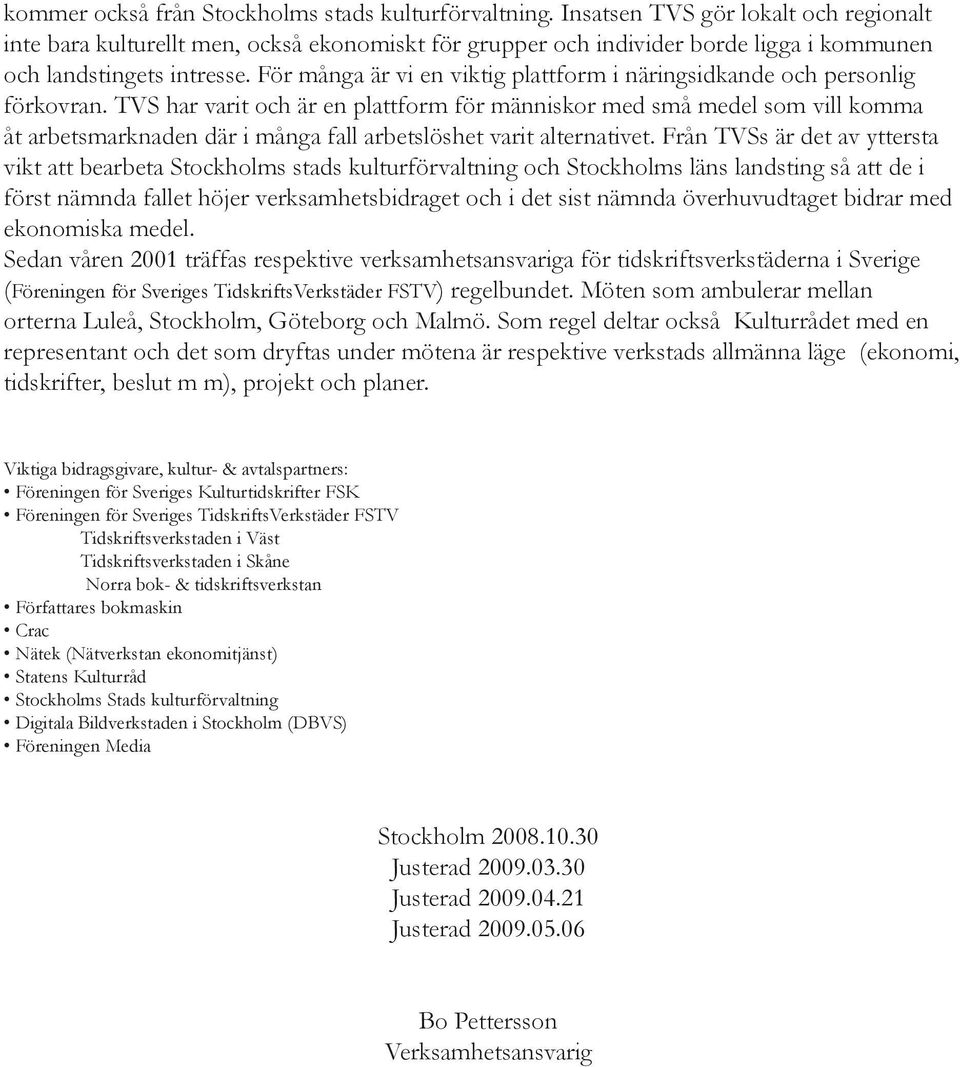 kommer också från Stockholms stads kulturförvaltning. Insatsen TVS gör lokalt och regionalt inte bara kulturellt men, också ekonomiskt för grupper och individer borde ligga i kommunen och landstingets intresse. För många är vi en viktig plattform i näringsidkande och personlig förkovran. TVS har varit och är en plattform för människor med små medel som vill komma åt arbetsmarknaden där i många fall arbetslöshet varit alternativet. Från TVSs är det av yttersta vikt att bearbeta Stockholms stads kulturförvaltning och Stockholms läns landsting så att de i först nämnda fallet höjer verksamhetsbidraget och i det sist nämnda överhuvudtaget bidrar med ekonomiska medel.
Sedan våren 2001 träffas respektive verksamhetsansvariga för tidskriftsverkstäderna i Sverige (Föreningen för Sveriges TidskriftsVerkstäder FSTV) regelbundet. Möten som ambulerar mellan orterna Luleå, Stockholm, Göteborg och Malmö. Som regel deltar också Kulturrådet med en representant och det som dryftas under mötena är respektive verkstads allmänna läge (ekonomi, tidskrifter, beslut m m), projekt och planer.

Viktiga bidragsgivare, kultur- & avtalspartners:
• Föreningen för Sveriges Kulturtidskrifter FSK
• Föreningen för Sveriges TidskriftsVerkstäder FSTV
Tidskriftsverkstaden i Väst
Tidskriftsverkstaden i Skåne
Norra bok- & tidskriftsverkstan
• Författares bokmaskin
• Crac
• Nätek (Nätverkstan ekonomitjänst)
• Statens Kulturråd
• Stockholms Stads kulturförvaltning
• Digitala Bildverkstaden i Stockholm (DBVS)
• Föreningen Media

Stockholm 2008.10.30
Justerad 2009.03.30
Justerad 2009.04.21
Justerad 2009.05.06

Bo Pettersson
Verksamhetsansvarig